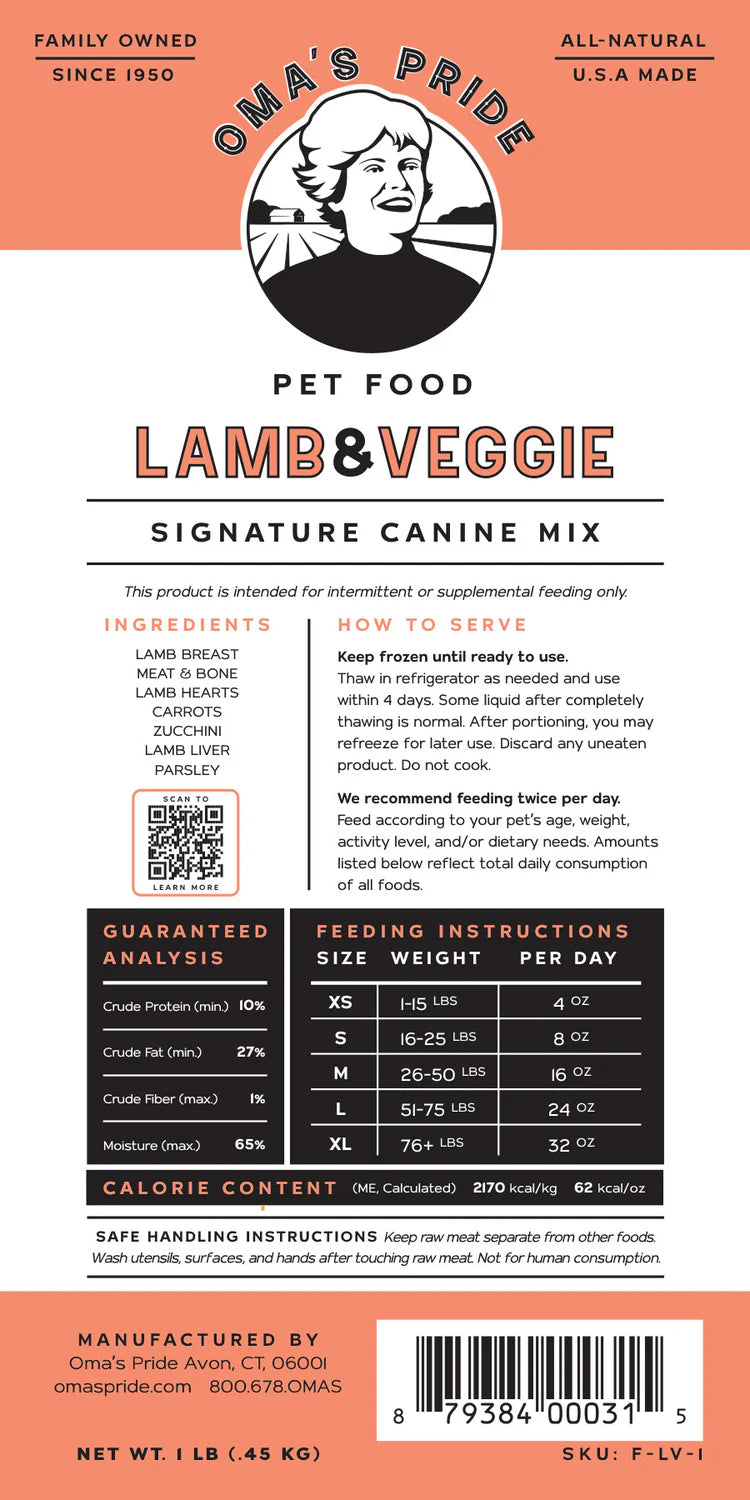 FAMILY OWNED
SINCE 1950

ALL-NATURAL
U.S.A MADE

OMA'S PRIDE

PET FOOD

LAMB&VEGGIE

SIGNATURE CANINE MIX

This product is intended for intermittent or supplemental feeding only.

INGREDIENTS

LAMB BREAST
MEAT & BONE
LAMB HEARTS
CARROTS
ZUCCHINI
LAMB LIVER
PARSLEY

SCAN TO
LEARN MORE

HOW TO SERVE

Keep frozen until ready to use. Thaw in refrigerator as needed and use within 4 days. Some liquid after completely thawing is normal. After portioning, you may refreeze for later use. Discard any uneaten product. Do not cook.

We recommend feeding twice per day. Feed according to your pet's age, weight, activity level, and/or dietary needs. Amounts listed below reflect total daily consumption of all foods.

GUARANTEED ANALYSIS

Crude Protein (min.) 10%
Crude Fat (min.) 27%
Crude Fiber (max.) 1%
Moisture (max.) 65%

FEEDING INSTRUCTIONS

| SIZE | WEIGHT | PER DAY |
|---|---|---|
| XS | 1-15 LBS | 4 OZ |
| S | 16-25 LBS | 8 OZ |
| M | 26-50 LBS | 16 OZ |
| L | 51-75 LBS | 24 OZ |
| XL | 76+ LBS | 32 OZ |

CALORIE CONTENT (ME, Calculated) 2170 kcal/kg 62 kcal/oz

SAFE HANDLING INSTRUCTIONS Keep raw meat separate from other foods. Wash utensils, surfaces, and hands after touching raw meat. Not for human consumption.

MANUFACTURED BY
Oma's Pride Avon, CT, 06001
omaspride.com 800.678.OMAS

8 79384 00031 5

NET WT. 1 LB (.45 KG)

SKU: F-LV-1